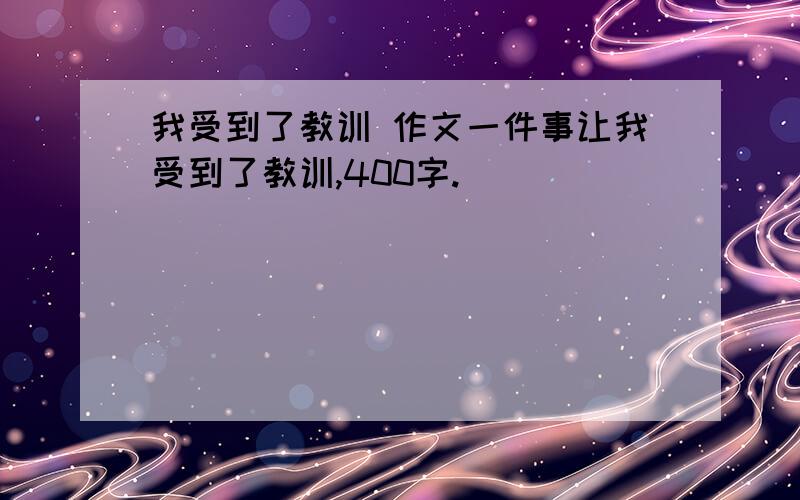 我受到了教训 作文一件事让我受到了教训,400字.